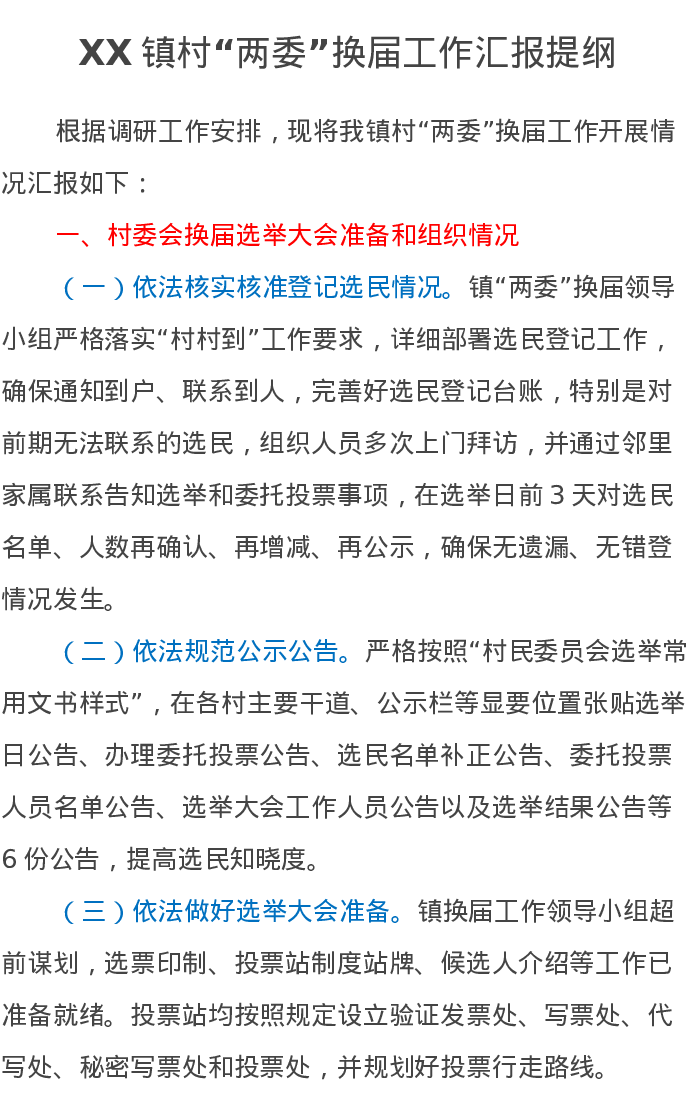 XX 镇村“两委”换届工作汇报提纲

根据调研工作安排，现将我镇村“两委”换届工作开展情况汇报如下：

一、村委会换届选举大会准备和组织情况

（一）依法核实核准登记选民情况。镇“两委”换届领导小组严格落实“村村到”工作要求，详细部署选民登记工作，确保通知到户、联系到人，完善好选民登记台账，特别是对前期无法联系的选民，组织人员多次上门拜访，并通过邻里家属联系告知选举和委托投票事项，在选举日前 3 天对选民名单、人数再确认、再增减、再公示，确保无遗漏、无错登情况发生。

（二）依法规范公示公告。严格按照“村民委员会选举常用文书样式”，在各村主要干道、公示栏等显要位置张贴选举日公告、办理委托投票公告、选民名单补正公告、委托投票人员名单公告、选举大会工作人员公告以及选举结果公告等 6 份公告，提高选民知晓度。

（三）依法做好选举大会准备。镇换届工作领导小组超前谋划，选票印制、投票站制度站牌、候选人介绍等工作已准备就绪。投票站均按照规定设立验证发票处、写票处、代写处、秘密写票处和投票处，并规划好投票行走路线。